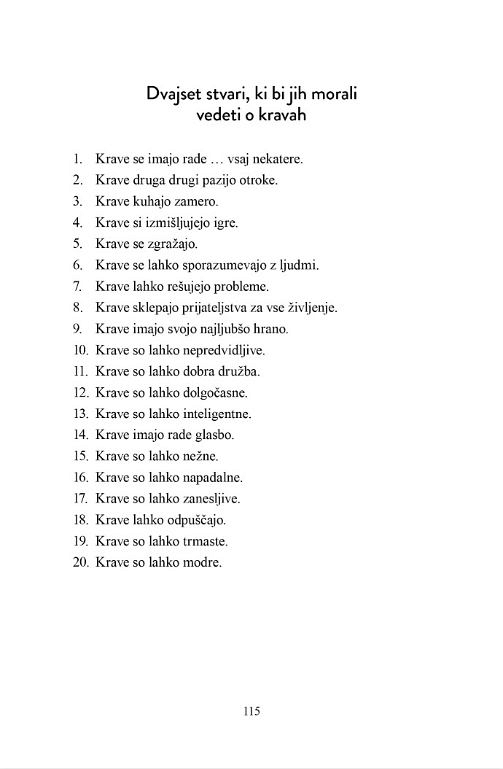 Dvajset stvari, ki bi jih morali vedeti o kravah

1. Krave se imajo rade … vsaj nekatere.
2. Krave druga drugi pazijo otroke.
3. Krave kuhajo zamero.
4. Krave si izmišljujejo igre.
5. Krave se zgražajo.
6. Krave se lahko sporazumevajo z ljudmi.
7. Krave lahko rešujejo probleme.
8. Krave sklepajo prijateljstva za vse življenje.
9. Krave imajo svojo najljubšo hrano.
10. Krave so lahko nepredvidljive.
11. Krave so lahko dobra družba.
12. Krave so lahko dolgočasne.
13. Krave so lahko inteligentne.
14. Krave imajo rade glasbo.
15. Krave so lahko nežne.
16. Krave so lahko napadalne.
17. Krave so lahko zanesljive.
18. Krave lahko odpuščajo.
19. Krave so lahko trmaste.
20. Krave so lahko modre.

115